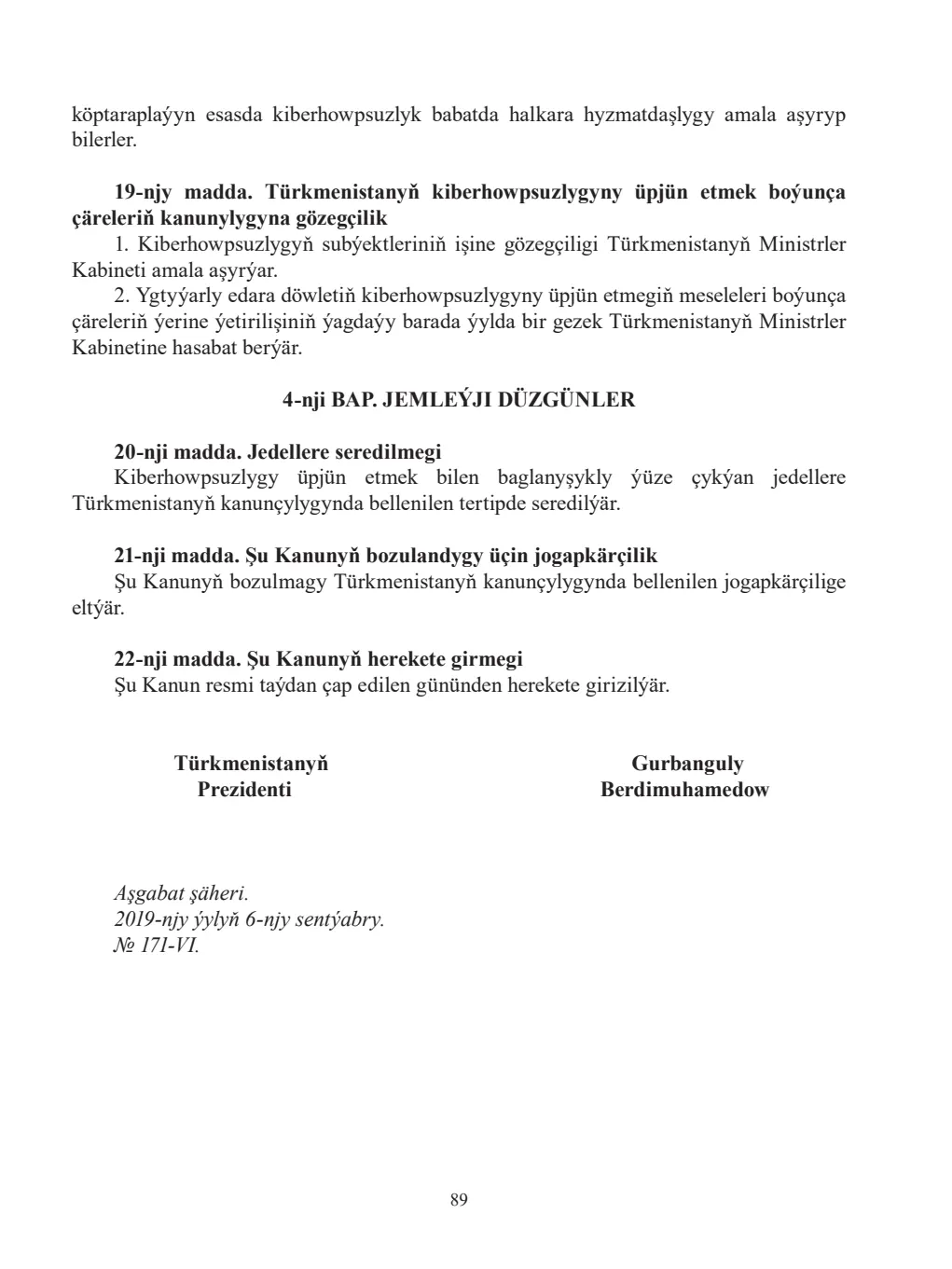 köptaraplaýyn esasda kiberhowpsuzlyk babatda halkara hyzmatdaşlygy amala aşyryp bilerler.

19-njy madda. Türkmenistanyň kiberhowpsuzlygyny üpjün etmek boýunça çäreleriň kanunylygyna gözegçilik

1. Kiberhowpsuzlygyň subýektleriniň işine gözegçiligi Türkmenistanyň Ministrler Kabineti amala aşyrýar.

2. Ygtyýarly edara döwletiň kiberhowpsuzlygyny üpjün etmegiň meseleleri boýunça çäreleriň ýerine ýetirilişiniň ýagdaýy barada ýylda bir gezek Türkmenistanyň Ministrler Kabinetine hasabat berýär.

4-nji BAP. JEMLEÝJI DÜZGÜNLER

20-nji madda. Jedellere seredilmegi

Kiberhowpsuzlygy üpjün etmek bilen baglanyşykly ýüze çykýan jedellere Türkmenistanyň kanunçylygynda bellenilen tertipde seredilýär.

21-nji madda. Şu Kanunyň bozulandygy üçin jogapkärçilik

Şu Kanunyň bozulmagy Türkmenistanyň kanunçylygynda bellenilen jogapkärçilige eltýär.

22-nji madda. Şu Kanunyň herekete girmegi

Şu Kanun resmi taýdan çap edilen gününden herekete girizilýär.

Türkmenistanyň
Prezidenti

Gurbanguly
Berdimuhamedow

Aşgabat şäheri.
2019-njy ýylyň 6-njy sentýabry.
№ 171-VI.

89